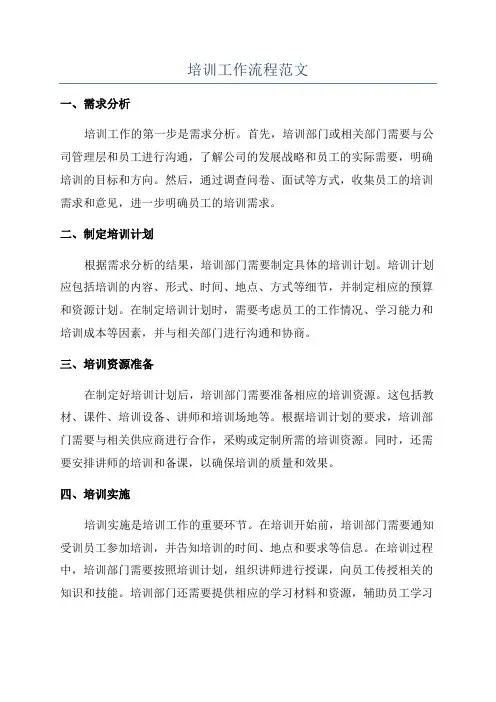 培训工作流程范文

一、需求分析

培训工作的第一步是需求分析。首先，培训部门或相关部门需要与公司管理层和员工进行沟通，了解公司的发展战略和员工的实际需要，明确培训的目标和方向。然后，通过调查问卷、面试等方式，收集员工的培训需求和意见，进一步明确员工的培训需求。

二、制定培训计划

根据需求分析的结果，培训部门需要制定具体的培训计划。培训计划应包括培训的内容、形式、时间、地点、方式等细节，并制定相应的预算和资源计划。在制定培训计划时，需要考虑员工的工作情况、学习能力和培训成本等因素，并与相关部门进行沟通和协商。

三、培训资源准备

在制定好培训计划后，培训部门需要准备相应的培训资源。这包括教材、课件、培训设备、讲师和培训场地等。根据培训计划的要求，培训部门需要与相关供应商进行合作，采购或定制所需的培训资源。同时，还需要安排讲师的培训和备课，以确保培训的质量和效果。

四、培训实施

培训实施是培训工作的重要环节。在培训开始前，培训部门需要通知受训员工参加培训，并告知培训的时间、地点和要求等信息。在培训过程中，培训部门需要按照培训计划，组织讲师进行授课，向员工传授相关的知识和技能。培训部门还需要提供相应的学习材料和资源，辅助员工学习